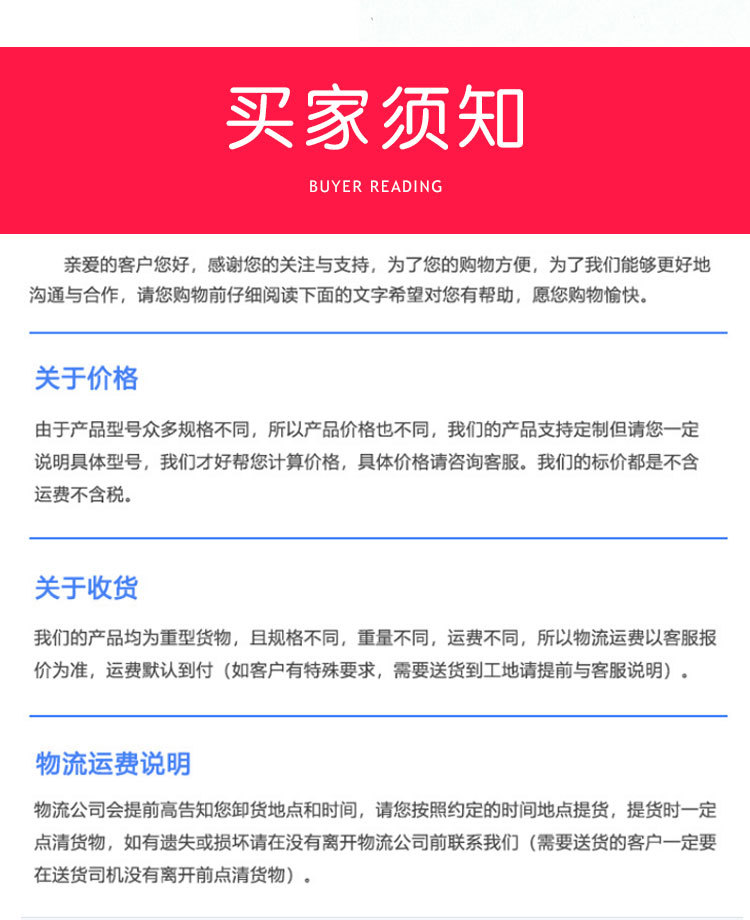 买家须知

BUYER READING

亲爱的客户您好，感谢您的关注与支持，为了您的购物方便，为了我们能够更好地沟通与合作，请您购物前仔细阅读下面的文字希望对您有帮助，愿您购物愉快。

关于价格

由于产品型号众多规格不同，所以产品价格也不同，我们的产品支持定制但请您一定说明具体型号，我们才好帮您计算价格，具体价格请咨询客服。我们的标价都是不含运费不含税。

关于收货

我们的产品均为重型货物，且规格不同，重量不同，运费不同，所以物流运费以客服报价为准，运费默认到付（如客户有特殊要求，需要送货到工地请提前与客服说明）。

物流运费说明

物流公司会提前高告知您卸货地点和时间，请您按照约定的时间地点提货，提货时一定点清货物，如有遗失或损坏请在没有离开物流公司前联系我们（需要送货的客户一定要在送货司机没有离开前点清货物）。